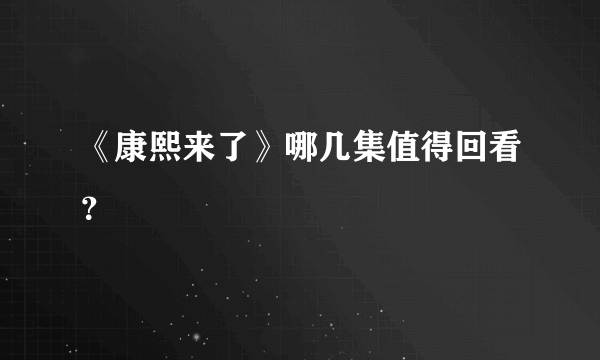 《康熙来了》哪几集值得回看?